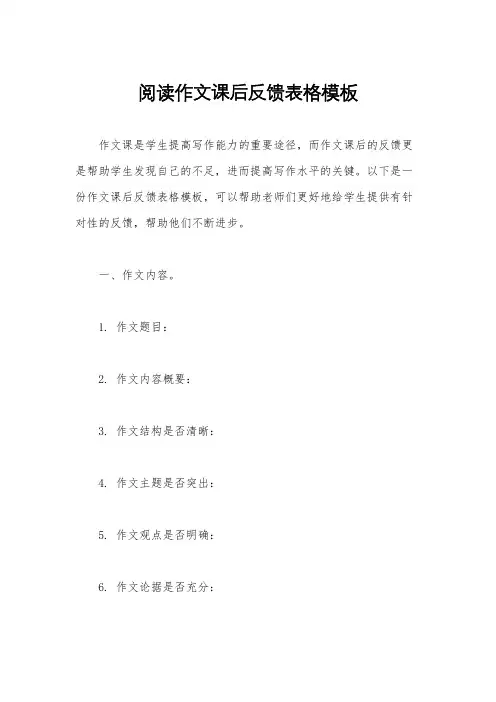 阅读作文课后反馈表格模板

作文课是学生提高写作能力的重要途径，而作文课后的反馈更是帮助学生发现自己的不足，进而提高写作水平的关键。以下是一份作文课后反馈表格模板，可以帮助老师们更好地给学生提供有针对性的反馈，帮助他们不断进步。

一、作文内容。

1. 作文题目：

2. 作文内容概要：

3. 作文结构是否清晰：

4. 作文主题是否突出：

5. 作文观点是否明确：

6. 作文论据是否充分：